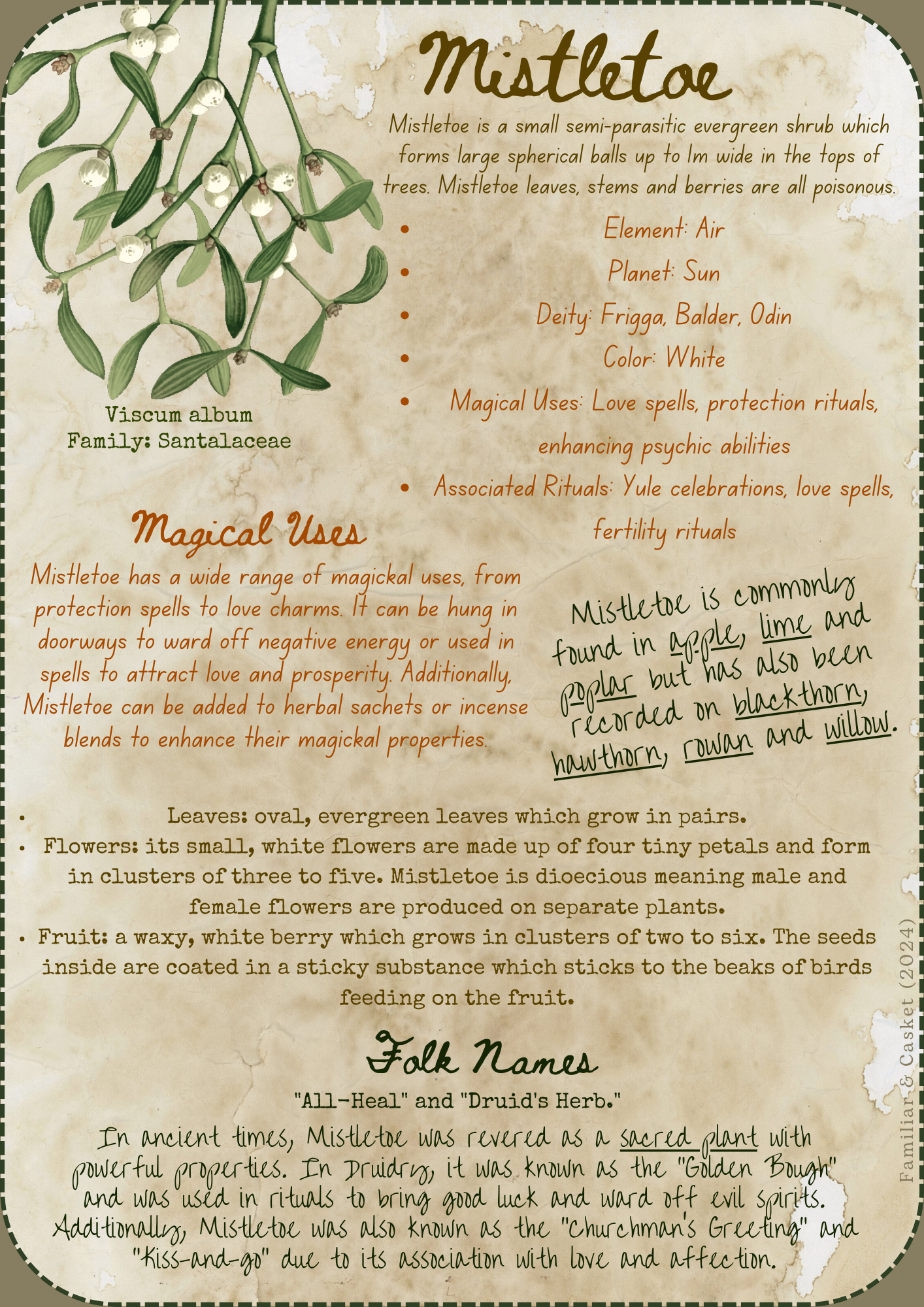 Mistletoe

Mistletoe is a small semi-parasitic evergreen shrub which forms large spherical balls up to 1m wide in the tops of trees. Mistletoe leaves, stems and berries are all poisonous.

• Element: Air
• Planet: Sun
• Deity: Frigga, Balder, Odin
• Color: White
• Magical Uses: Love spells, protection rituals, enhancing psychic abilities
• Associated Rituals: Yule celebrations, love spells, fertility rituals

Viscum album
Family: Santalaceae

Magical Uses

Mistletoe has a wide range of magickal uses, from protection spells to love charms. It can be hung in doorways to ward off negative energy or used in spells to attract love and prosperity. Additionally, Mistletoe can be added to herbal sachets or incense blends to enhance their magickal properties.

Mistletoe is commonly found in apple, lime and poplar but has also been recorded on blackthorn, hawthorn, rowan and willow.

• Leaves: oval, evergreen leaves which grow in pairs.
• Flowers: its small, white flowers are made up of four tiny petals and form in clusters of three to five. Mistletoe is dioecious meaning male and female flowers are produced on separate plants.
• Fruit: a waxy, white berry which grows in clusters of two to six. The seeds inside are coated in a sticky substance which sticks to the beaks of birds feeding on the fruit.

Folk Names

"All-Heal" and "Druid's Herb."

In ancient times, Mistletoe was revered as a sacred plant with powerful properties. In Druidry, it was known as the "Golden Bough" and was used in rituals to bring good luck and ward off evil spirits. Additionally, Mistletoe was also known as the "Churchman's Greeting" and "Kiss-and-go" due to its association with love and affection.

Familiar & Casket (2024)